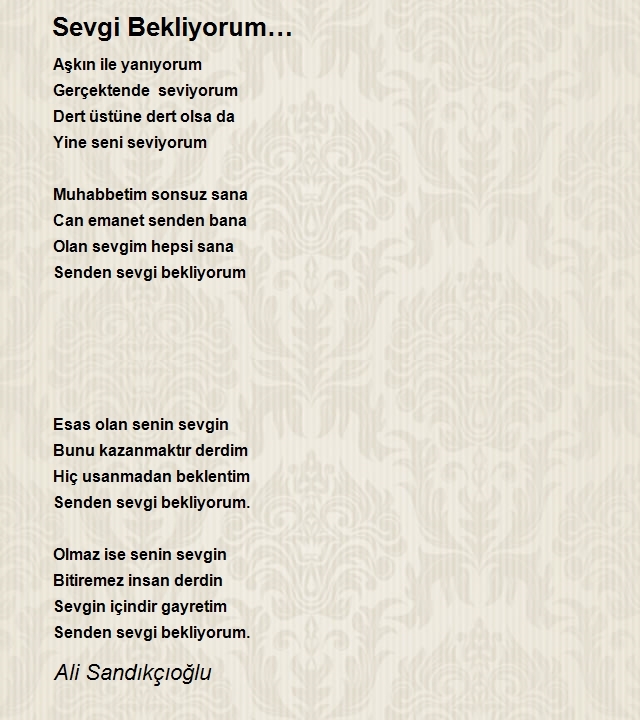 Sevgi Bekliyorum…

Aşkın ile yanıyorum
Gerçektende seviyorum
Dert üstüne dert olsa da
Yine seni seviyorum

Muhabbetim sonsuz sana
Can emanet senden bana
Olan sevgim hepsi sana
Senden sevgi bekliyorum

Esas olan senin sevgin
Bunu kazanmaktır derdim
Hiç usanmadan beklentim
Senden sevgi bekliyorum.

Olmaz ise senin sevgin
Bitiremez insan derdin
Sevgin içindir gayretim
Senden sevgi bekliyorum.

Ali Sandıkçıoğlu